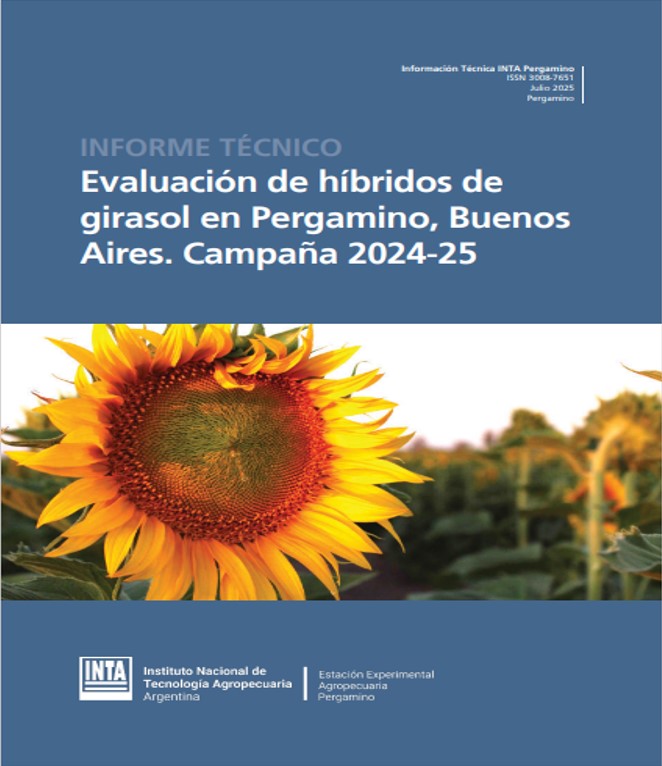 Información Técnica INTA Pergamino
ISSN 3008-7651
Julio 2025
Pergamino

INFORME TÉCNICO

Evaluación de híbridos de girasol en Pergamino, Buenos Aires. Campaña 2024-25

INTA

Instituto Nacional de Tecnología Agropecuaria
Argentina

Estación Experimental Agropecuaria Pergamino